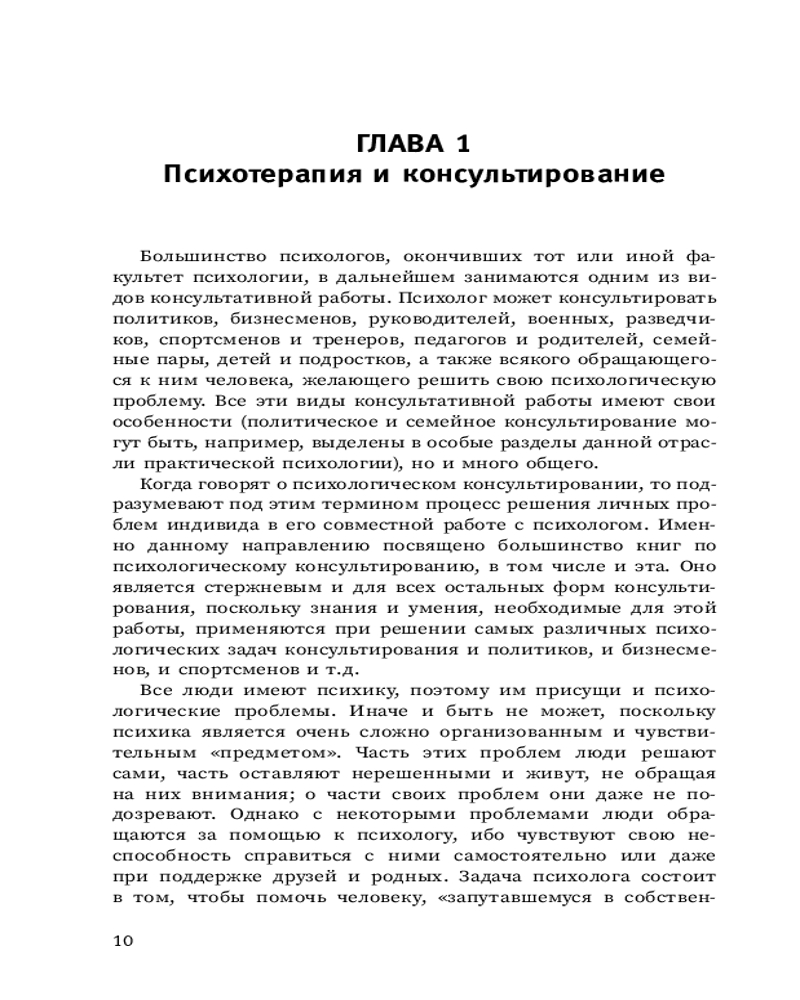 ГЛАВА 1
Психотерапия и консультирование

Большинство психологов, окончивших тот или иной факультет психологии, в дальнейшем занимаются одним из видов консультативной работы. Психолог может консультировать политиков, бизнесменов, руководителей, военных, разведчиков, спортсменов и тренеров, педагогов и родителей, семейные пары, детей и подростков, а также всякого обращающегося к ним человека, желающего решить свою психологическую проблему. Все эти виды консультативной работы имеют свои особенности (политическое и семейное консультирование могут быть, например, выделены в особые разделы данной отрасли практической психологии), но и много общего.

Когда говорят о психологическом консультировании, то подразумевают под этим термином процесс решения личных проблем индивида в его совместной работе с психологом. Именно данному направлению посвящено большинство книг по психологическому консультированию, в том числе и эта. Оно является стержневым и для всех остальных форм консультирования, поскольку знания и умения, необходимые для этой работы, применяются при решении самых различных психологических задач консультирования и политиков, и бизнесменов, и спортсменов и т.д.

Все люди имеют психику, поэтому им присущи и психологические проблемы. Иначе и быть не может, поскольку психика является очень сложно организованным и чувствительным «предметом». Часть этих проблем люди решают сами, часть оставляют нерешенными и живут, не обращая на них внимания; о части своих проблем они даже не подозревают. Однако с некоторыми проблемами люди обращаются за помощью к психологу, ибо чувствуют свою неспособность справиться с ними самостоятельно или даже при поддержке друзей и родных. Задача психолога состоит в том, чтобы помочь человеку, «запутавшемуся в собствен-

10